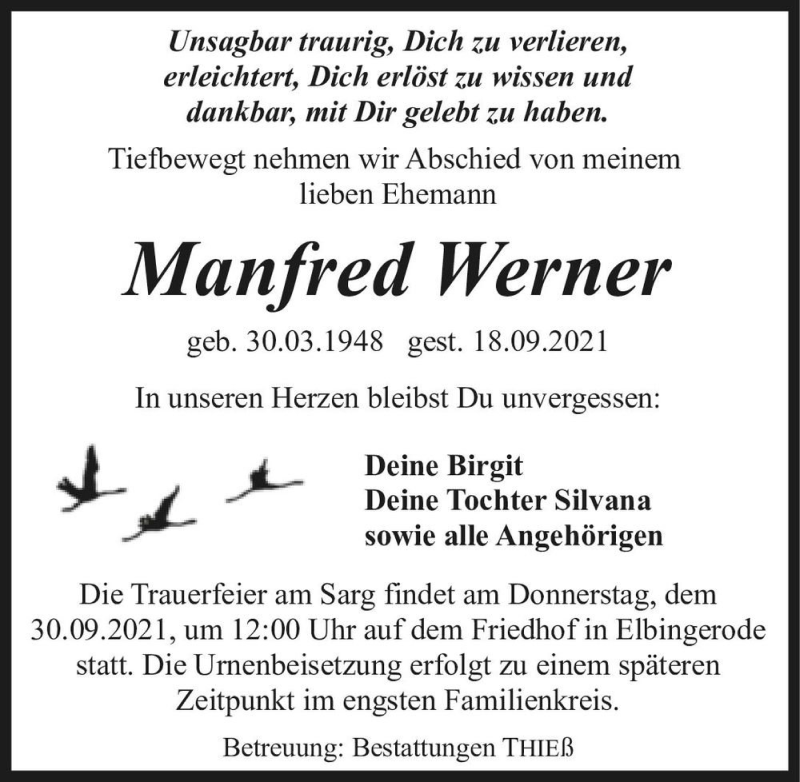 Unsagbar traurig, Dich zu verlieren,
erleichtert, Dich erlöst zu wissen und
dankbar, mit Dir gelebt zu haben.

Tiefbewegt nehmen wir Abschied von meinem lieben Ehemann

Manfred Werner

geb. 30.03.1948 gest. 18.09.2021

In unseren Herzen bleibst Du unvergessen:

Deine Birgit
Deine Tochter Silvana
sowie alle Angehörigen

Die Trauerfeier am Sarg findet am Donnerstag, dem 30.09.2021, um 12:00 Uhr auf dem Friedhof in Elbingerode statt. Die Urnenbeisetzung erfolgt zu einem späteren Zeitpunkt im engsten Familienkreis.

Betreuung: Bestattungen THIEß